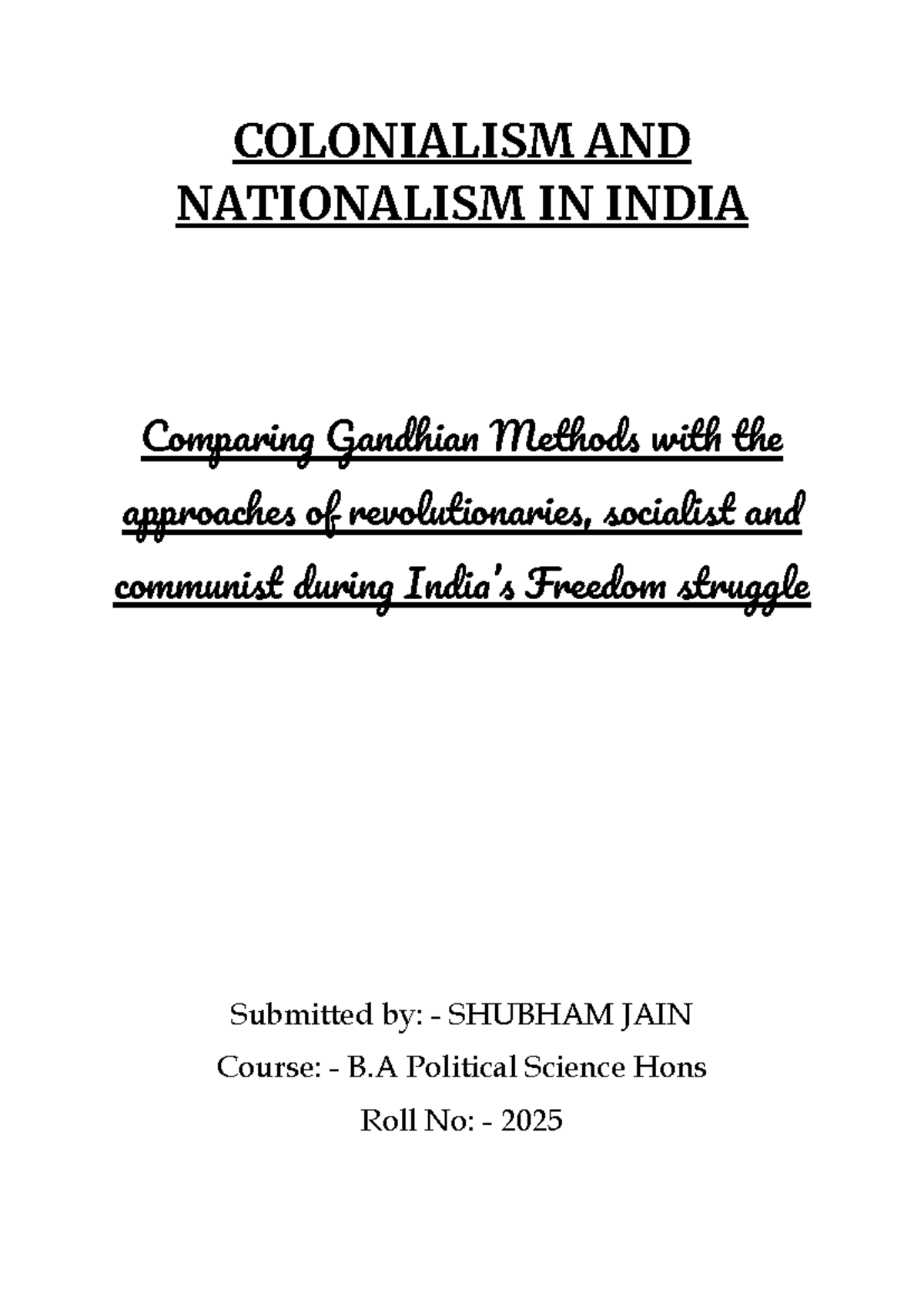 COLONIALISM AND NATIONALISM IN INDIA

Comparing Gandhian Methods with the approaches of revolutionaries, socialist and communist during India's Freedom struggle

Submitted by: - SHUBHAM JAIN

Course: - B.A Political Science Hons

Roll No: - 2025